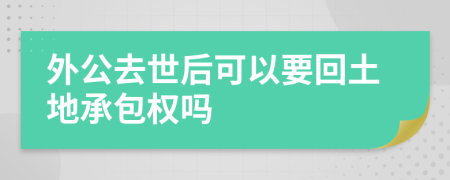 外公去世后可以要回土地承包权吗